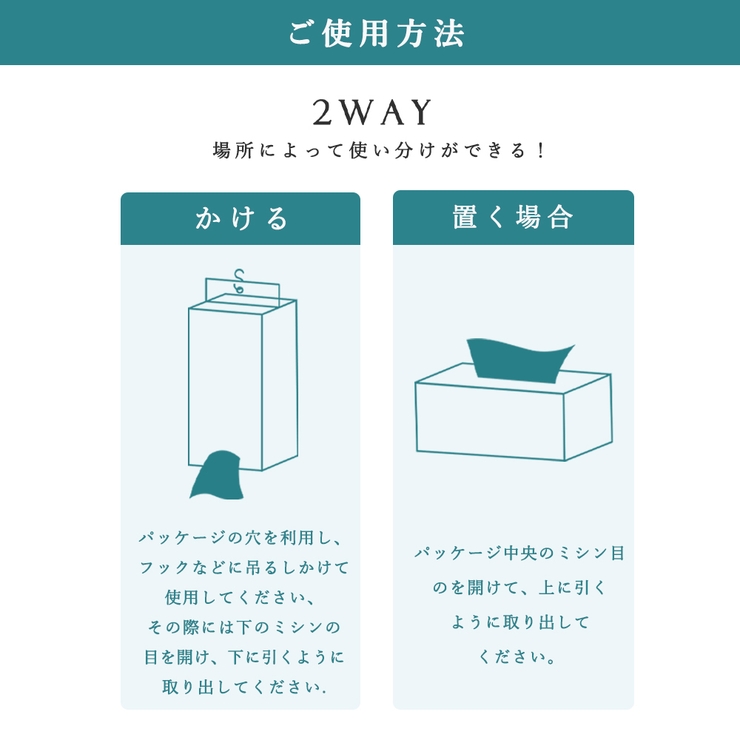 ご使用方法

2WAY

場所によって使い分けができる！

かける

パッケージの穴を利用し、フックなどに吊るしかけて使用してください、その際には下のミシンの目を開け、下に引くように取り出してください.

置く場合

パッケージ中央のミシン目のを開けて、上に引くように取り出してください。